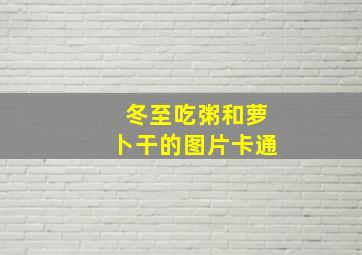 冬至吃粥和萝卜干的图片卡通